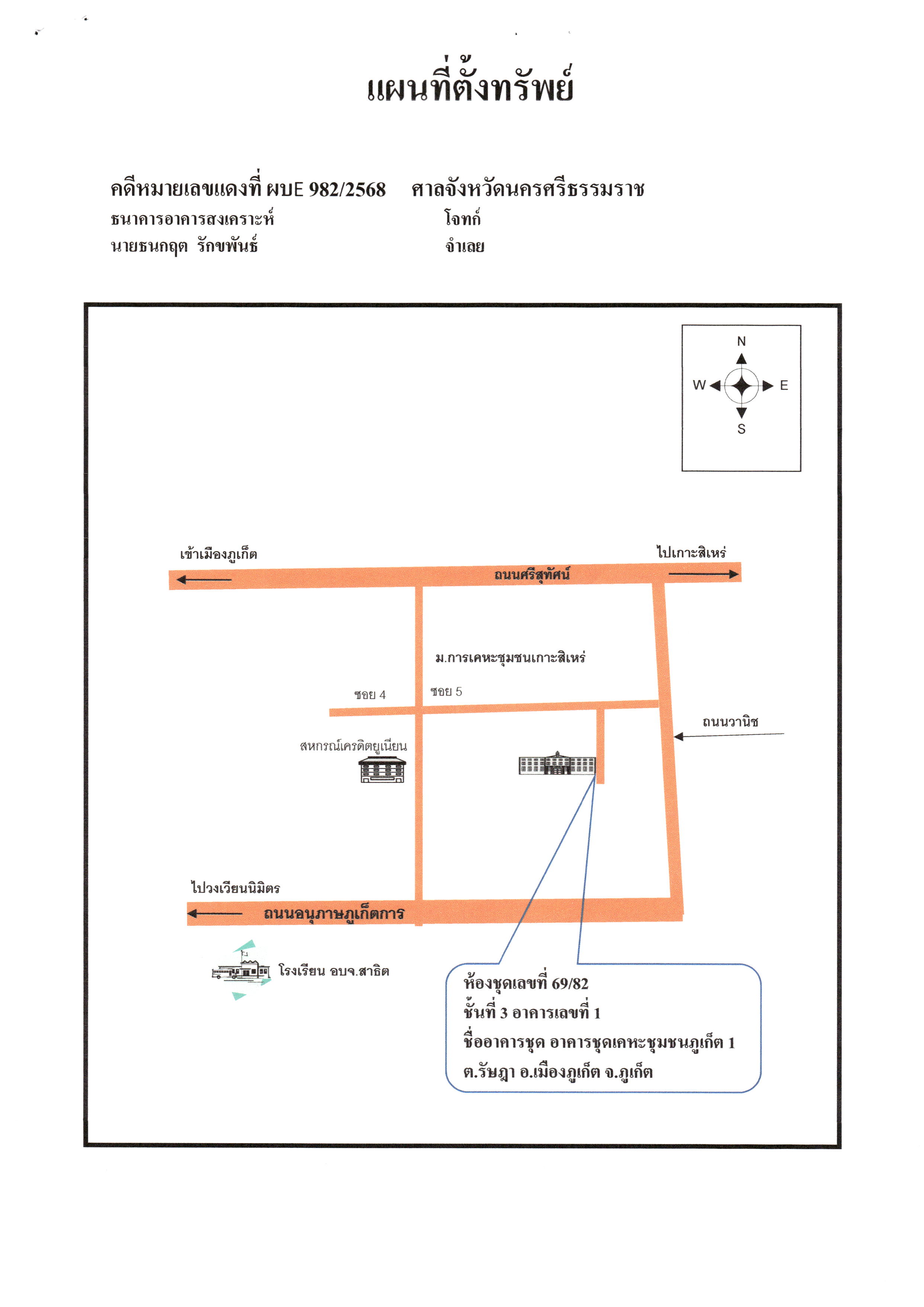 แผนที่ตั้งทรัพย์

คดีหมายเลขแดงที่ ผบE 982/2568 ศาลจังหวัดนครศรีธรรมราช
ธนาคารอาคารสงเคราะห์ โจทก์
นายธนกฤต รักขพันธ์ จำเลย

N
W
E
S

เข้าเมืองภูเก็ต
ไปเกาะสิเหร่
ถนนศรีสุทัศน์
ม.การเคหะชุมชนเกาะสิเหร่
ซอย 4
ซอย 5
ถนนวานิช
สหกรณ์เครดิตยูเนียน
ไปวงเวียนนิมิตร
ถนนอนุภาษภูเก็ตการ
โรงเรียน อบจ.สาธิต

ห้องชุดเลขที่ 69/82
ชั้นที่ 3 อาคารเลขที่ 1
ชื่ออาคารชุด อาคารชุดเคหะชุมชนภูเก็ต 1
ต.รัษฎา อ.เมืองภูเก็ต จ.ภูเก็ต